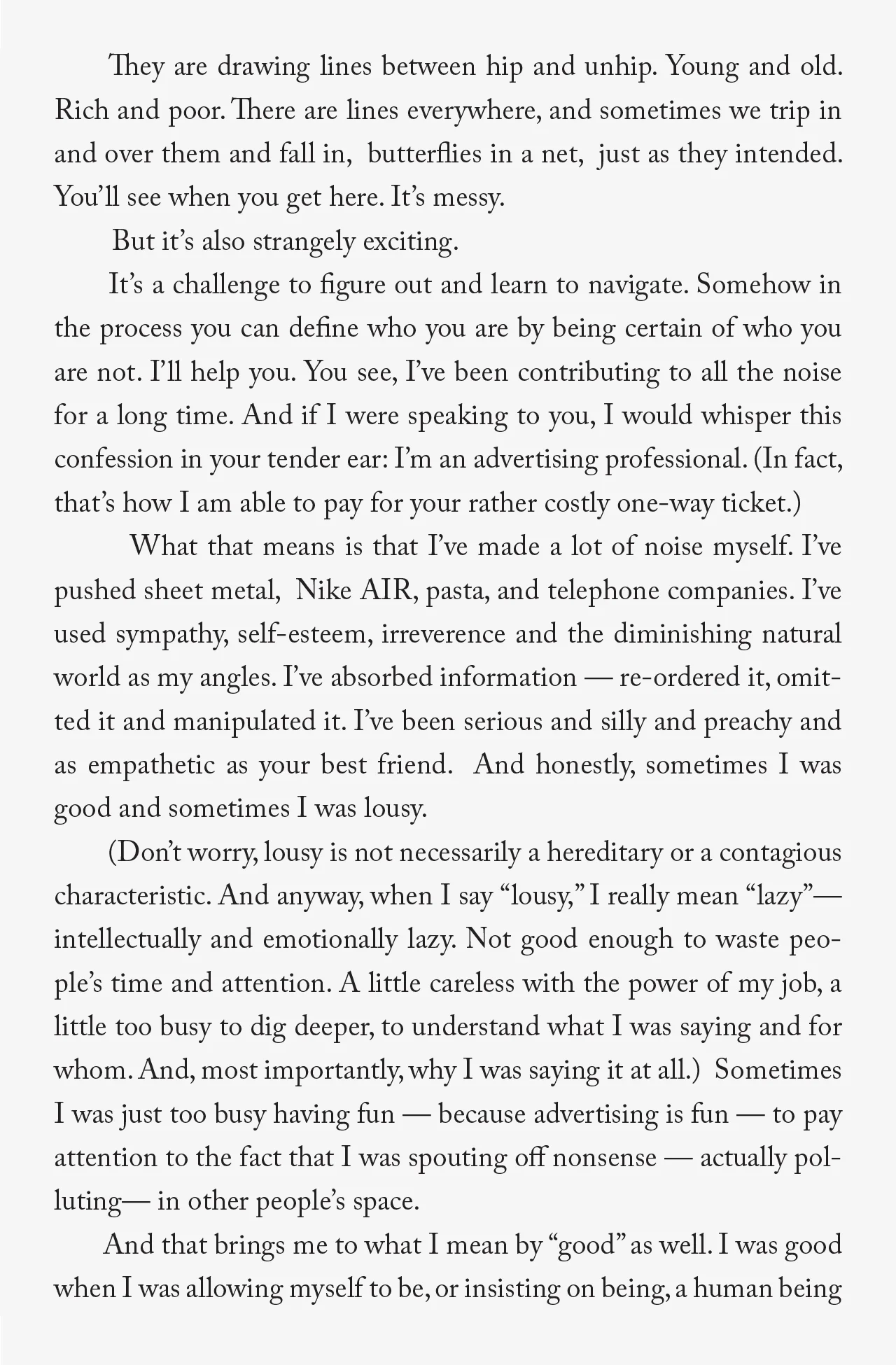 They are drawing lines between hip and unhip. Young and old. Rich and poor. There are lines everywhere, and sometimes we trip in and over them and fall in, butterflies in a net, just as they intended. You'll see when you get here. It's messy.

But it's also strangely exciting.

It's a challenge to figure out and learn to navigate. Somehow in the process you can define who you are by being certain of who you are not. I'll help you. You see, I've been contributing to all the noise for a long time. And if I were speaking to you, I would whisper this confession in your tender ear: I'm an advertising professional. (In fact, that's how I am able to pay for your rather costly one-way ticket.)

What that means is that I've made a lot of noise myself. I've pushed sheet metal, Nike AIR, pasta, and telephone companies. I've used sympathy, self-esteem, irreverence and the diminishing natural world as my angles. I've absorbed information — re-ordered it, omitted it and manipulated it. I've been serious and silly and preachy and as empathetic as your best friend. And honestly, sometimes I was good and sometimes I was lousy.

(Don't worry, lousy is not necessarily a hereditary or a contagious characteristic. And anyway, when I say "lousy," I really mean "lazy"— intellectually and emotionally lazy. Not good enough to waste people's time and attention. A little careless with the power of my job, a little too busy to dig deeper, to understand what I was saying and for whom. And, most importantly, why I was saying it at all.) Sometimes I was just too busy having fun — because advertising is fun — to pay attention to the fact that I was spouting off nonsense — actually polluting— in other people's space.

And that brings me to what I mean by "good" as well. I was good when I was allowing myself to be, or insisting on being, a human being